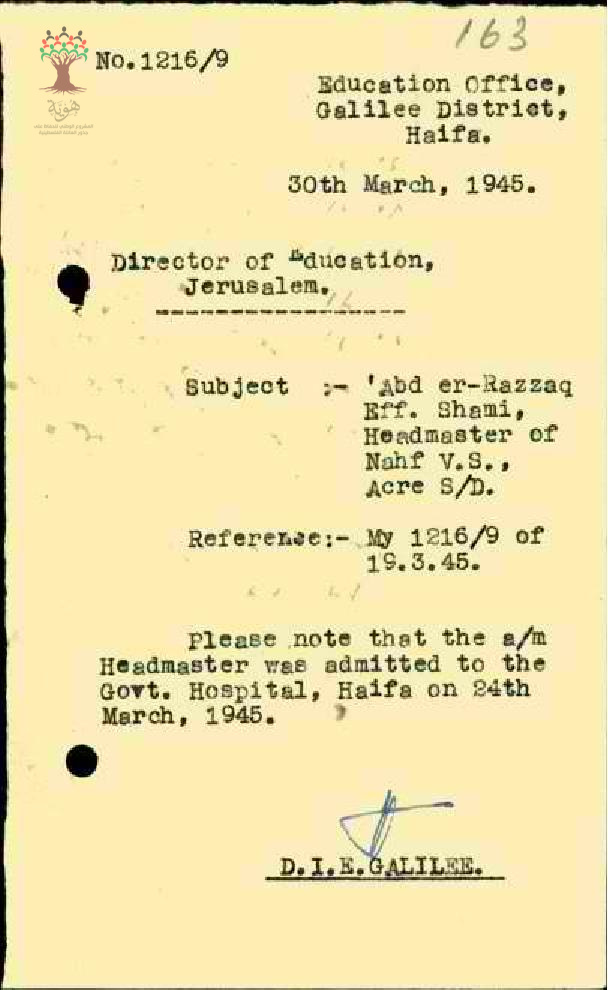 163

No.1216/9

Education Office,
Galilee District,
Haifa.

30th March, 1945.

Director of Education,
Jerusalem.

Subject :- 'Abd er-Razzaq Eff. Shami, Headmaster of Nahf V.S., Acre S/D.

Reference:- My 1216/9 of 19.3.45.

Please note that the a/m Headmaster was admitted to the Govt. Hospital, Haifa on 24th March, 1945.

D.I.E.GALILEE.